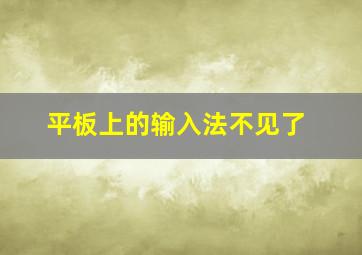 平板上的输入法不见了